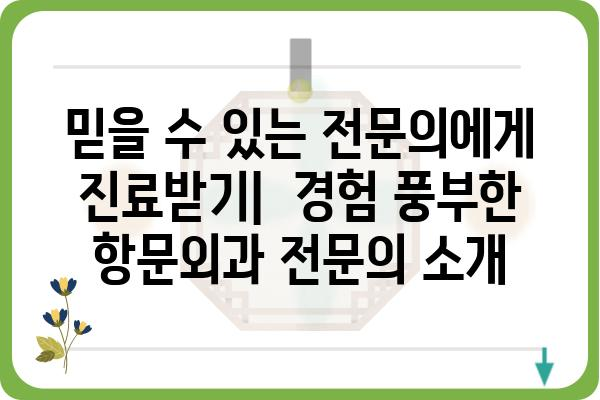 믿을 수 있는 전문의에게 진료받기|  경험 풍부한 항문외과 전문의 소개